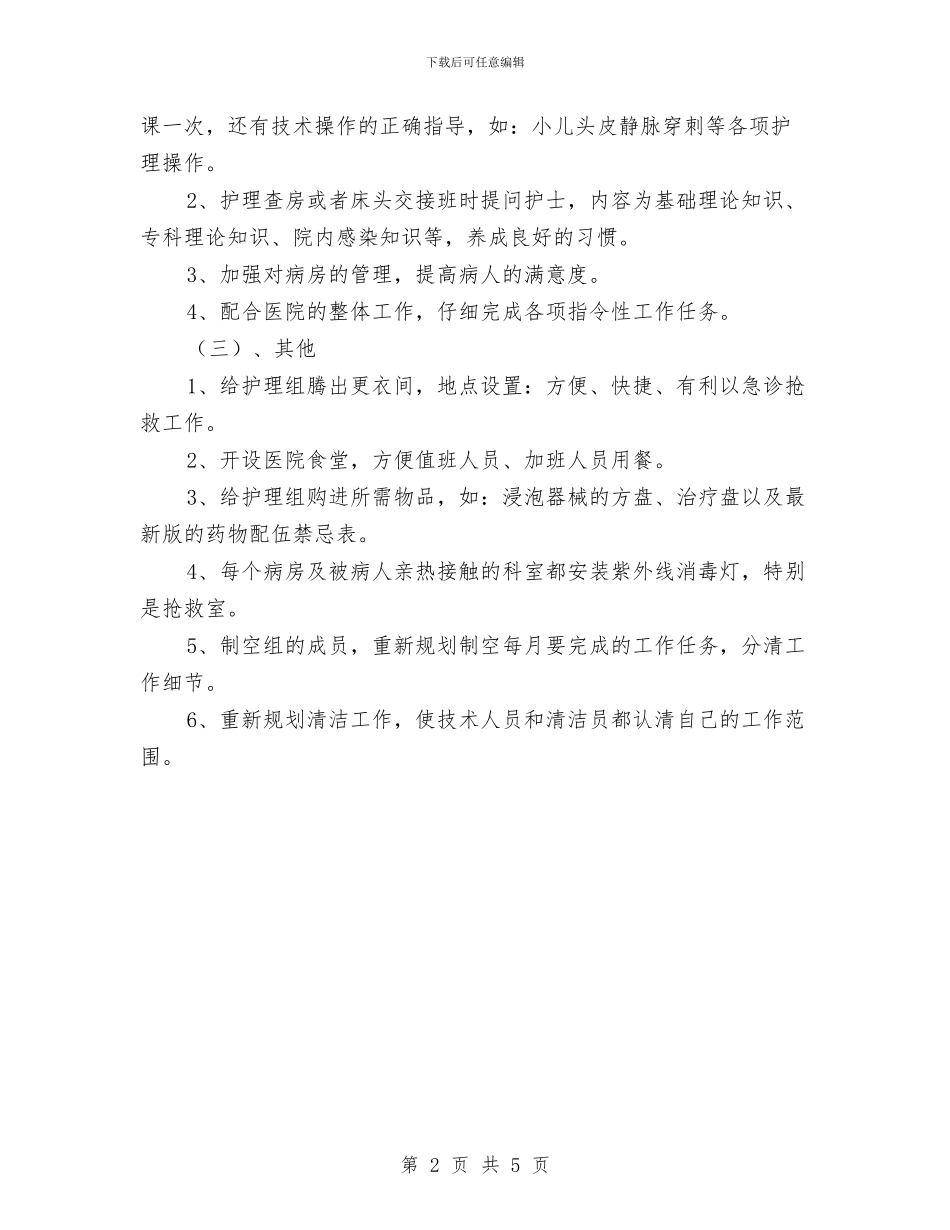 下载后可任意编辑

课一次，还有技术操作的正确指导，如：小儿头皮静脉穿刺等各项护理操作。

2、护理查房或者床头交接班时提问护士，内容为基础理论知识、专科理论知识、院内感染知识等，养成良好的习惯。

3、加强对病房的管理，提高病人的满意度。

4、配合医院的整体工作，仔细完成各项指令性工作任务。

（三）、其他

1、给护理组腾出更衣间，地点设置：方便、快捷、有利以急诊抢救工作。

2、开设医院食堂，方便值班人员、加班人员用餐。

3、给护理组购进所需物品，如：浸泡器械的方盘、治疗盘以及最新版的药物配伍禁忌表。

4、每个病房及被病人亲热接触的科室都安装紫外线消毒灯，特别是抢救室。

5、制空组的成员，重新规划制空每月要完成的工作任务，分清工作细节。

6、重新规划清洁工作，使技术人员和清洁员都认清自己的工作范围。

第 2 页 共 5 页